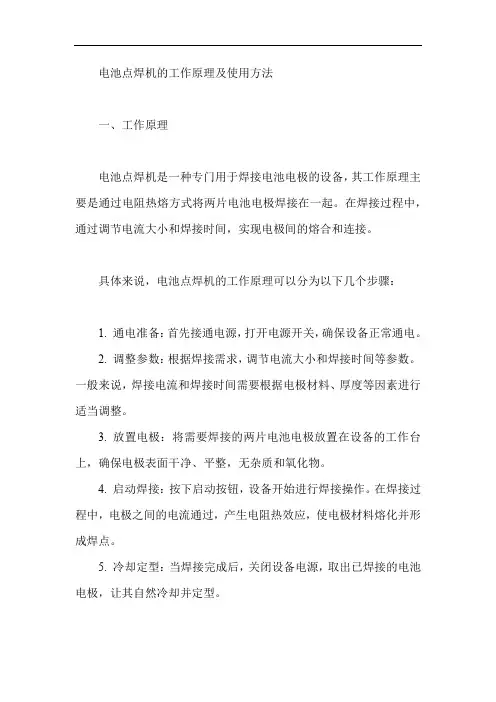 电池点焊机的工作原理及使用方法

一、工作原理

电池点焊机是一种专门用于焊接电池电极的设备，其工作原理主要是通过电阻热熔方式将两片电池电极焊接在一起。在焊接过程中，通过调节电流大小和焊接时间，实现电极间的熔合和连接。

具体来说，电池点焊机的工作原理可以分为以下几个步骤：

1. 通电准备：首先接通电源，打开电源开关，确保设备正常通电。

2. 调整参数：根据焊接需求，调节电流大小和焊接时间等参数。一般来说，焊接电流和焊接时间需要根据电极材料、厚度等因素进行适当调整。

3. 放置电极：将需要焊接的两片电池电极放置在设备的工作台上，确保电极表面干净、平整，无杂质和氧化物。

4. 启动焊接：按下启动按钮，设备开始进行焊接操作。在焊接过程中，电极之间的电流通过，产生电阻热效应，使电极材料熔化并形成焊点。

5. 冷却定型：当焊接完成后，关闭设备电源，取出已焊接的电池电极，让其自然冷却并定型。